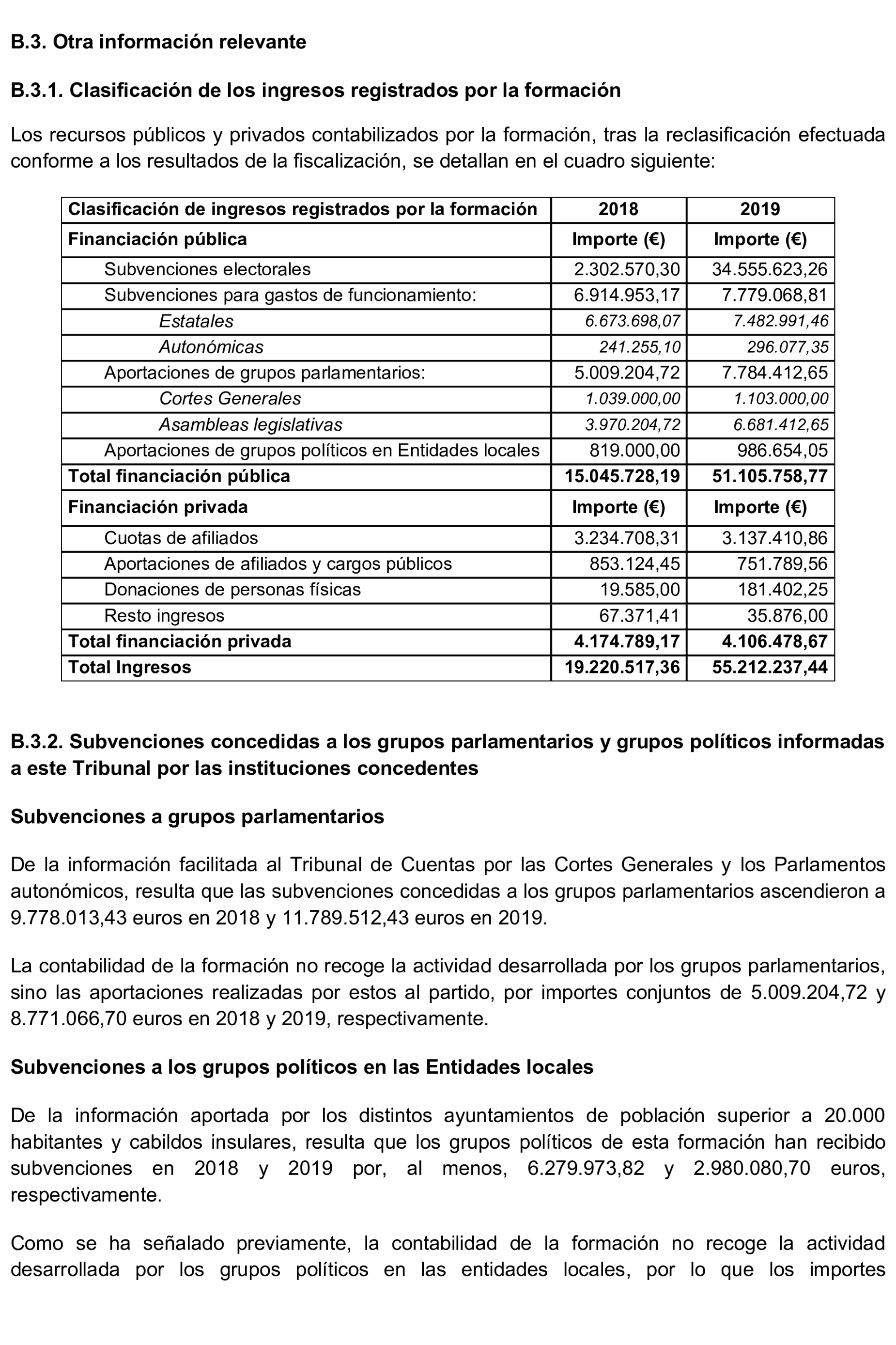 B.3. Otra información relevante

B.3.1. Clasificación de los ingresos registrados por la formación

Los recursos públicos y privados contabilizados por la formación, tras la reclasificación efectuada conforme a los resultados de la fiscalización, se detallan en el cuadro siguiente:

| Clasificación de ingresos registrados por la formación | 2018 | 2019 |
|---|---|---|
| Financiación pública | Importe (€) | Importe (€) |
| Subvenciones electorales | 2.302.570,30 | 34.555.623,26 |
| Subvenciones para gastos de funcionamiento: | 6.914.953,17 | 7.779.068,81 |
| Estatales | 6.673.698,07 | 7.482.991,46 |
| Autonómicas | 241.255,10 | 296.077,35 |
| Aportaciones de grupos parlamentarios: | 5.009.204,72 | 7.784.412,65 |
| Cortes Generales | 1.039.000,00 | 1.103.000,00 |
| Asambleas legislativas | 3.970.204,72 | 6.681.412,65 |
| Aportaciones de grupos políticos en Entidades locales | 819.000,00 | 986.654,05 |
| Total financiación pública | 15.045.728,19 | 51.105.758,77 |
| Financiación privada | Importe (€) | Importe (€) |
| Cuotas de afiliados | 3.234.708,31 | 3.137.410,86 |
| Aportaciones de afiliados y cargos públicos | 853.124,45 | 751.789,56 |
| Donaciones de personas físicas | 19.585,00 | 181.402,25 |
| Resto ingresos | 67.371,41 | 35.876,00 |
| Total financiación privada | 4.174.789,17 | 4.106.478,67 |
| Total Ingresos | 19.220.517,36 | 55.212.237,44 |

B.3.2. Subvenciones concedidas a los grupos parlamentarios y grupos políticos informadas a este Tribunal por las instituciones concedentes

Subvenciones a grupos parlamentarios

De la información facilitada al Tribunal de Cuentas por las Cortes Generales y los Parlamentos autonómicos, resulta que las subvenciones concedidas a los grupos parlamentarios ascendieron a 9.778.013,43 euros en 2018 y 11.789.512,43 euros en 2019.

La contabilidad de la formación no recoge la actividad desarrollada por los grupos parlamentarios, sino las aportaciones realizadas por estos al partido, por importes conjuntos de 5.009.204,72 y 8.771.066,70 euros en 2018 y 2019, respectivamente.

Subvenciones a los grupos políticos en las Entidades locales

De la información aportada por los distintos ayuntamientos de población superior a 20.000 habitantes y cabildos insulares, resulta que los grupos políticos de esta formación han recibido subvenciones en 2018 y 2019 por, al menos, 6.279.973,82 y 2.980.080,70 euros, respectivamente.

Como se ha señalado previamente, la contabilidad de la formación no recoge la actividad desarrollada por los grupos políticos en las entidades locales, por lo que los importes